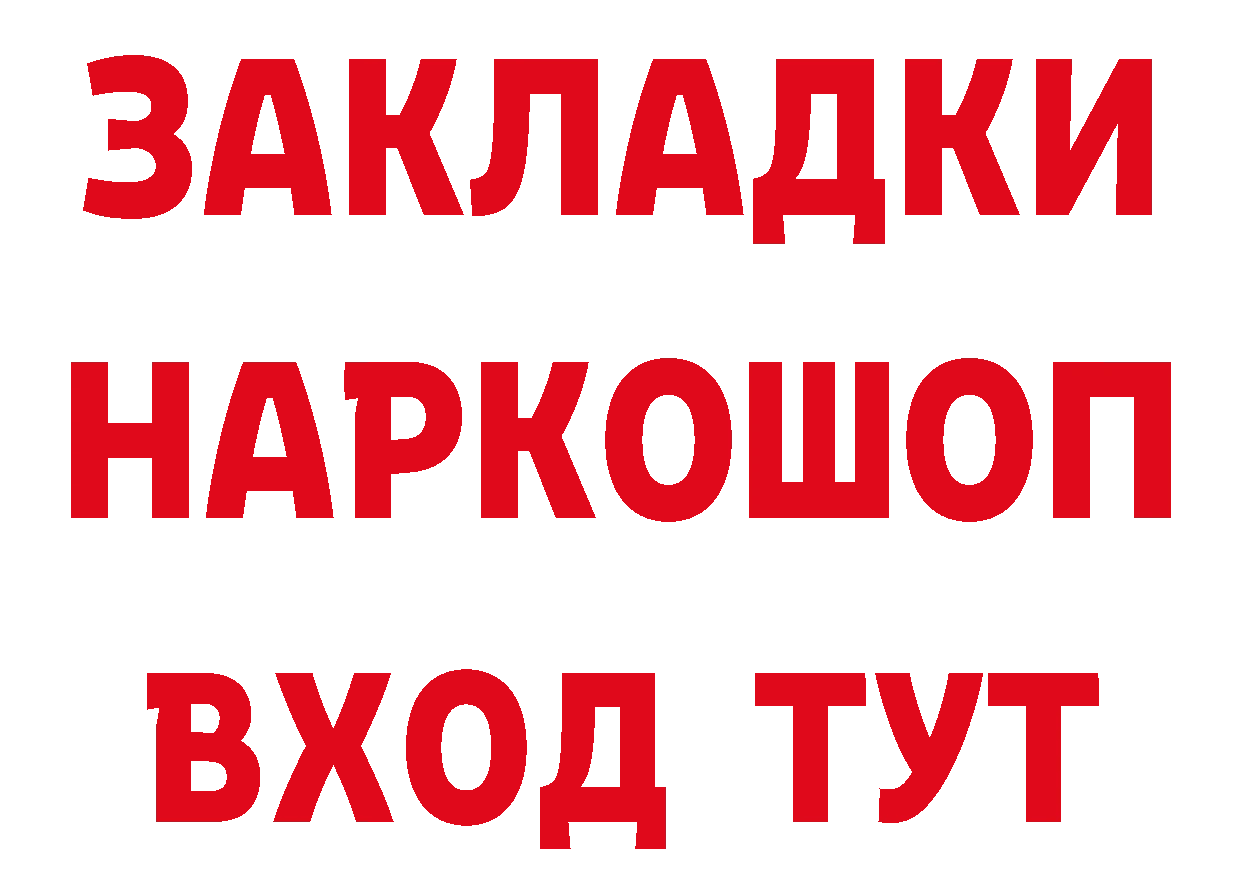 ЗАКЛАДКИ НАРКОШОП ВХОД ТУТ